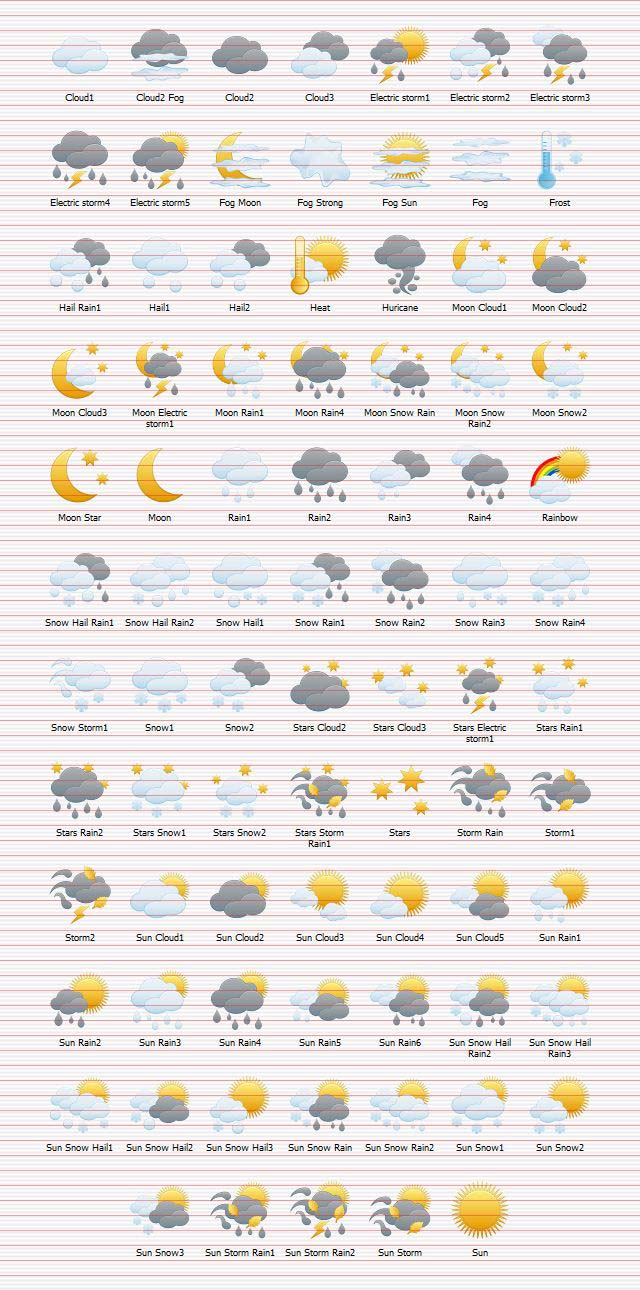 Cloud1
Cloud2 Fog
Cloud2
Cloud3
Electric storm1
Electric storm2
Electric storm3

Electric storm4
Electric storm5
Fog Moon
Fog Strong
Fog Sun
Fog
Frost

Hail Rain1
Hail1
Hail2
Heat
Huricane
Moon Cloud1
Moon Cloud2

Moon Cloud3
Moon Electric storm1
Moon Rain1
Moon Rain4
Moon Snow Rain
Moon Snow Rain2
Moon Snow2

Moon Star
Moon
Rain1
Rain2
Rain3
Rain4
Rainbow

Snow Hail Rain1
Snow Hail Rain2
Snow Hail1
Snow Rain1
Snow Rain2
Snow Rain3
Snow Rain4

Snow Storm1
Snow1
Snow2
Stars Cloud2
Stars Cloud3
Stars Electric storm1
Stars Rain1

Stars Rain2
Stars Snow1
Stars Snow2
Stars Storm Rain1
Stars
Storm Rain
Storm1

Storm2
Sun Cloud1
Sun Cloud2
Sun Cloud3
Sun Cloud4
Sun Cloud5
Sun Rain1

Sun Rain2
Sun Rain3
Sun Rain4
Sun Rain5
Sun Rain6
Sun Snow Hail Rain2
Sun Snow Hail Rain3

Sun Snow Hail1
Sun Snow Hail2
Sun Snow Hail3
Sun Snow Rain
Sun Snow Rain2
Sun Snow1
Sun Snow2

Sun Snow3
Sun Storm Rain1
Sun Storm Rain2
Sun Storm
Sun